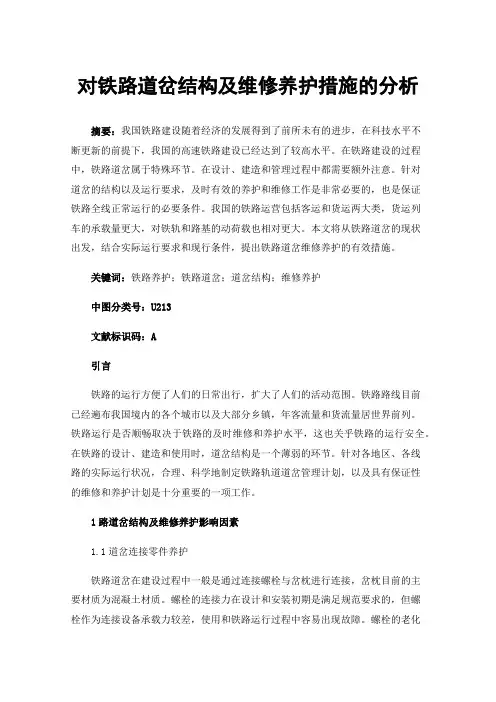 对铁路道岔结构及维修养护措施的分析

摘要：我国铁路建设随着经济的发展得到了前所未有的进步，在科技水平不断更新的前提下，我国的高速铁路建设已经达到了较高水平。在铁路建设的过程中，铁路道岔属于特殊环节。在设计、建造和管理过程中都需要额外注意。针对道岔的结构以及运行要求，及时有效的养护和维修工作是非常必要的，也是保证铁路全线正常运行的必要条件。我国的铁路运营包括客运和货运两大类，货运列车的承载量更大，对铁轨和路基的动荷载也相对更大。本文将从铁路道岔的现状出发，结合实际运行要求和现行条件，提出铁路道岔维修养护的有效措施。

关键词：铁路养护；铁路道岔；道岔结构；维修养护

中图分类号：U213

文献标识码：A

引言

铁路的运行方便了人们的日常出行，扩大了人们的活动范围。铁路路线目前已经遍布我国境内的各个城市以及大部分乡镇，年客流量和货流量居世界前列。铁路运行是否顺畅取决于铁路的及时维修和养护水平，这也关乎铁路的运行安全。在铁路的设计、建造和使用时，道岔结构是一个薄弱的环节。针对各地区、各线路的实际运行状况，合理、科学地制定铁路轨道道岔管理计划，以及具有保证性的维修和养护计划是十分重要的一项工作。

1 路道岔结构及维修养护影响因素

1.1 道岔连接零件养护

铁路道岔在建设过程中一般是通过连接螺栓与岔枕进行连接，岔枕目前的主要材质为混凝土材质。螺栓的连接力在设计和安装初期是满足规范要求的，但螺栓作为连接设备承载力较差，使用和铁路运行过程中容易出现故障。螺栓的老化